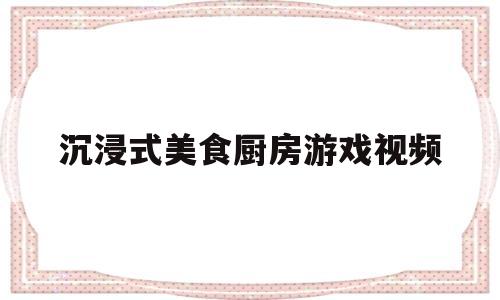 沉浸式美食厨房游戏视频